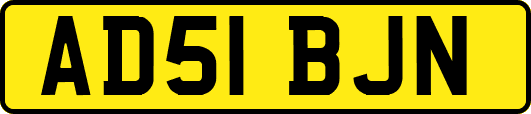 AD51 BJN